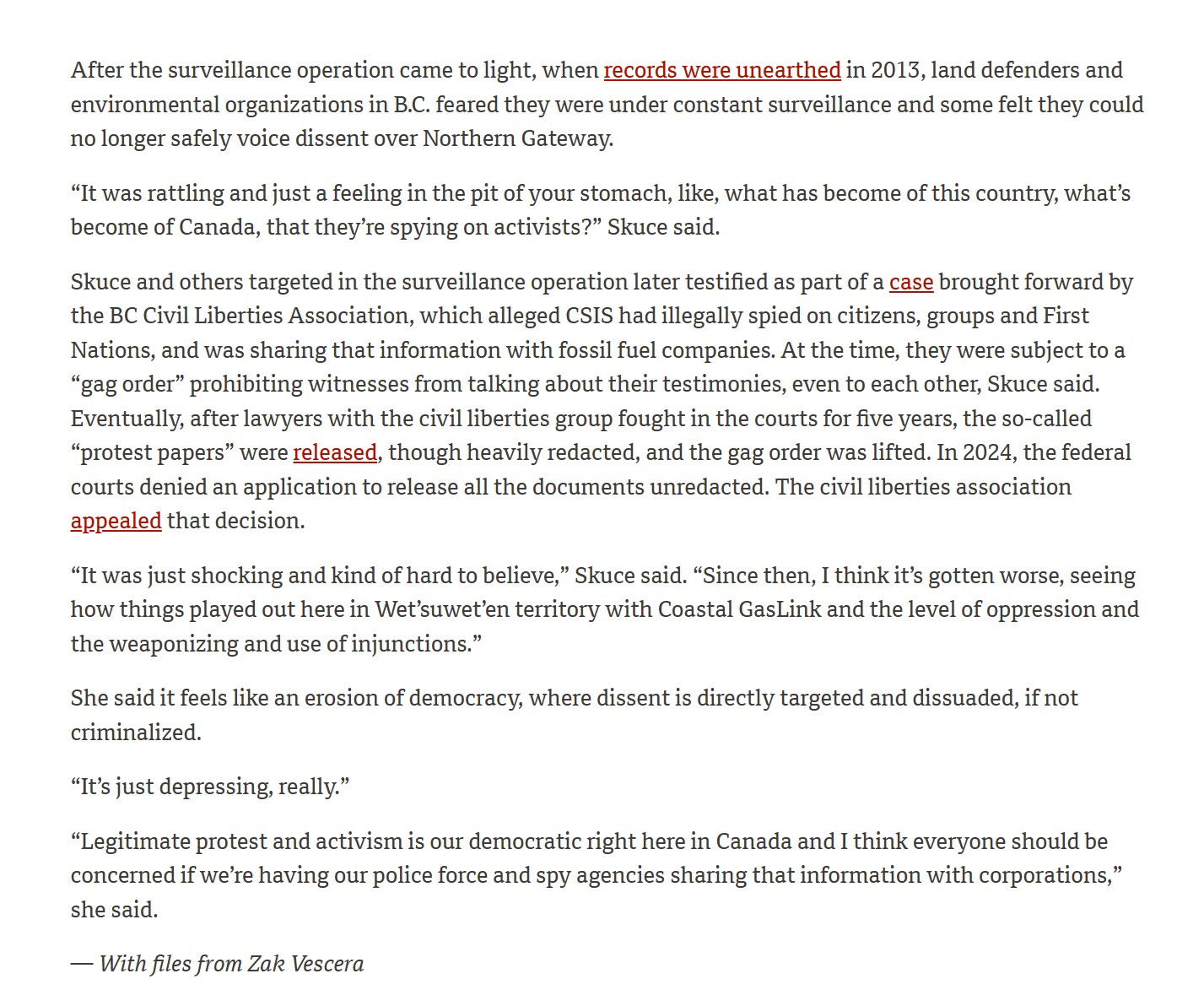 After the surveillance operation came to light, when records were unearthed in 2013, land defenders and environmental organizations in B.C. feared they were under constant surveillance and some felt they could no longer safely voice dissent over Northern Gateway.

“It was rattling and just a feeling in the pit of your stomach, like, what has become of this country, what’s become of Canada, that they’re spying on activists?” Skuce said.

Skuce and others targeted in the surveillance operation later testified as part of a case brought forward by the BC Civil Liberties Association, which alleged CSIS had illegally spied on citizens, groups and First Nations, and was sharing that information with fossil fuel companies. At the time, they were subject to a “gag order” prohibiting witnesses from talking about their testimonies, even to each other, Skuce said. Eventually, after lawyers with the civil liberties group fought in the courts for five years, the so-called “protest papers” were released, though heavily redacted, and the gag order was lifted. In 2024, the federal courts denied an application to release all the documents unredacted. The civil liberties association appealed that decision.

“It was just shocking and kind of hard to believe,” Skuce said. “Since then, I think it’s gotten worse, seeing how things played out here in Wet’suwet’en territory with Coastal GasLink and the level of oppression and the weaponizing and use of injunctions.”

She said it feels like an erosion of democracy, where dissent is directly targeted and dissuaded, if not criminalized.

“It’s just depressing, really.”

“Legitimate protest and activism is our democratic right here in Canada and I think everyone should be concerned if we’re having our police force and spy agencies sharing that information with corporations,” she said.

— With files from Zak Vescera